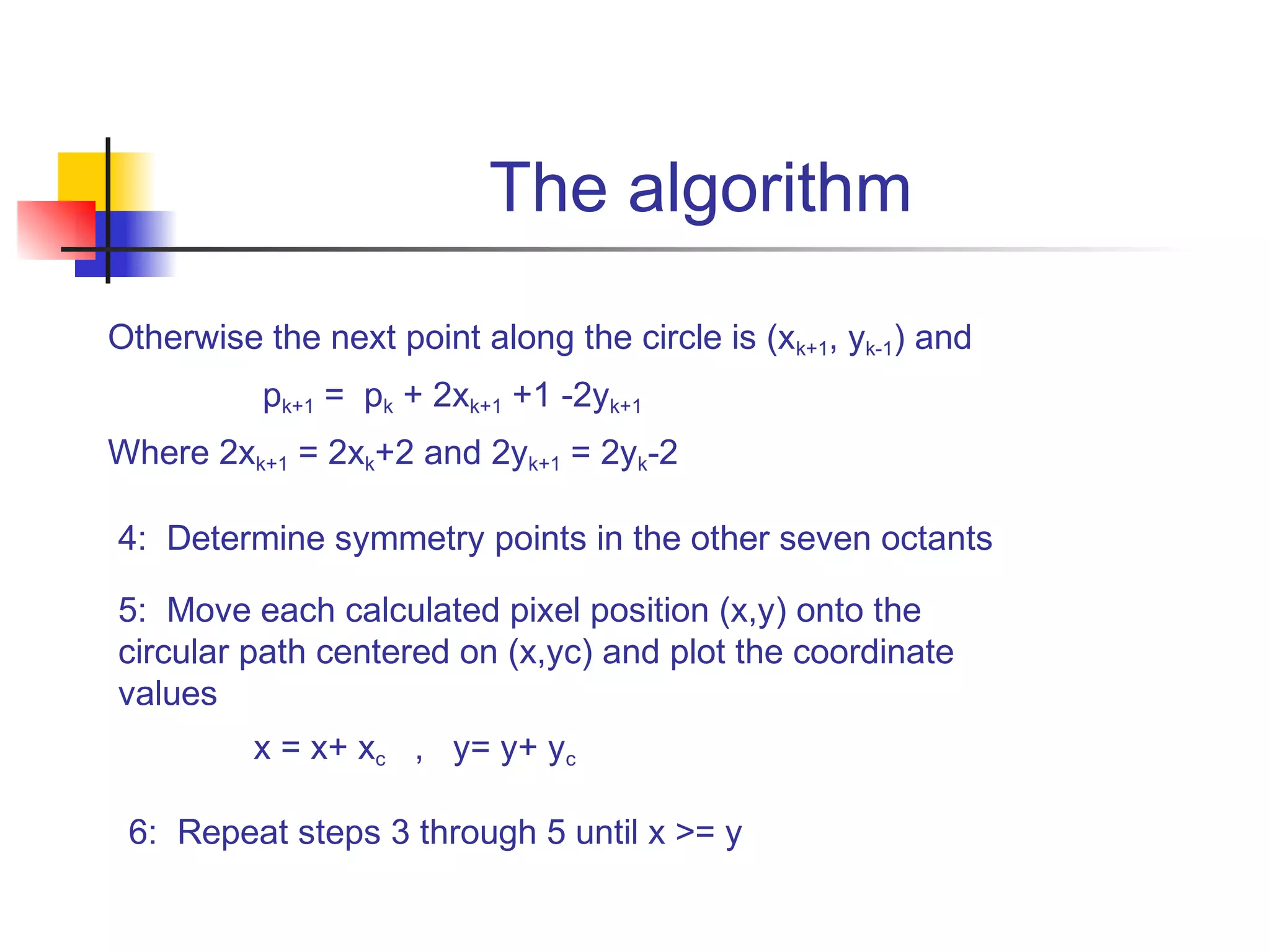 The algorithm

Otherwise the next point along the circle is $(x_{k+1}, y_{k-1})$ and

$p_{k+1} = p_k + 2x_{k+1} +1 -2y_{k+1}$

Where $2x_{k+1} = 2x_k+2$ and $2y_{k+1} = 2y_k-2$

4: Determine symmetry points in the other seven octants

5: Move each calculated pixel position (x,y) onto the circular path centered on (x,yc) and plot the coordinate values

$x = x+ x_c$ , $y= y+ y_c$

6: Repeat steps 3 through 5 until x >= y